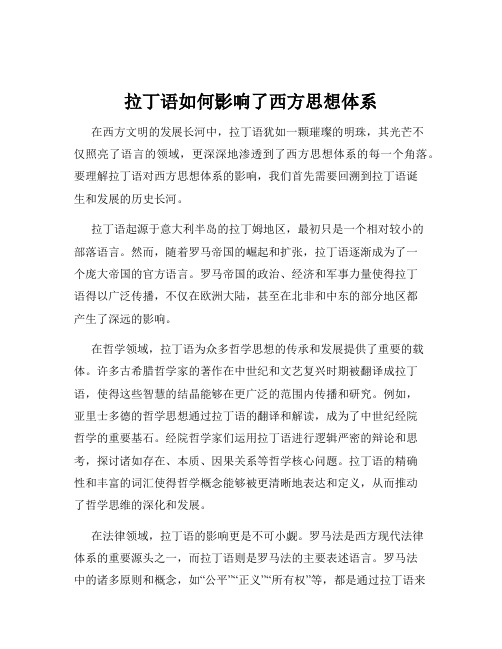 拉丁语如何影响了西方思想体系

在西方文明的发展长河中，拉丁语犹如一颗璀璨的明珠，其光芒不仅照亮了语言的领域，更深深地渗透到了西方思想体系的每一个角落。要理解拉丁语对西方思想体系的影响，我们首先需要回溯到拉丁语诞生和发展的历史长河。

拉丁语起源于意大利半岛的拉丁姆地区，最初只是一个相对较小的部落语言。然而，随着罗马帝国的崛起和扩张，拉丁语逐渐成为了一个庞大帝国的官方语言。罗马帝国的政治、经济和军事力量使得拉丁语得以广泛传播，不仅在欧洲大陆，甚至在北非和中东的部分地区都产生了深远的影响。

在哲学领域，拉丁语为众多哲学思想的传承和发展提供了重要的载体。许多古希腊哲学家的著作在中世纪和文艺复兴时期被翻译成拉丁语，使得这些智慧的结晶能够在更广泛的范围内传播和研究。例如，亚里士多德的哲学思想通过拉丁语的翻译和解读，成为了中世纪经院哲学的重要基石。经院哲学家们运用拉丁语进行逻辑严密的辩论和思考，探讨诸如存在、本质、因果关系等哲学核心问题。拉丁语的精确性和丰富的词汇使得哲学概念能够被更清晰地表达和定义，从而推动了哲学思维的深化和发展。

在法律领域，拉丁语的影响更是不可小觑。罗马法是西方现代法律体系的重要源头之一，而拉丁语则是罗马法的主要表述语言。罗马法中的诸多原则和概念，如“公平”“正义”“所有权”等，都是通过拉丁语来